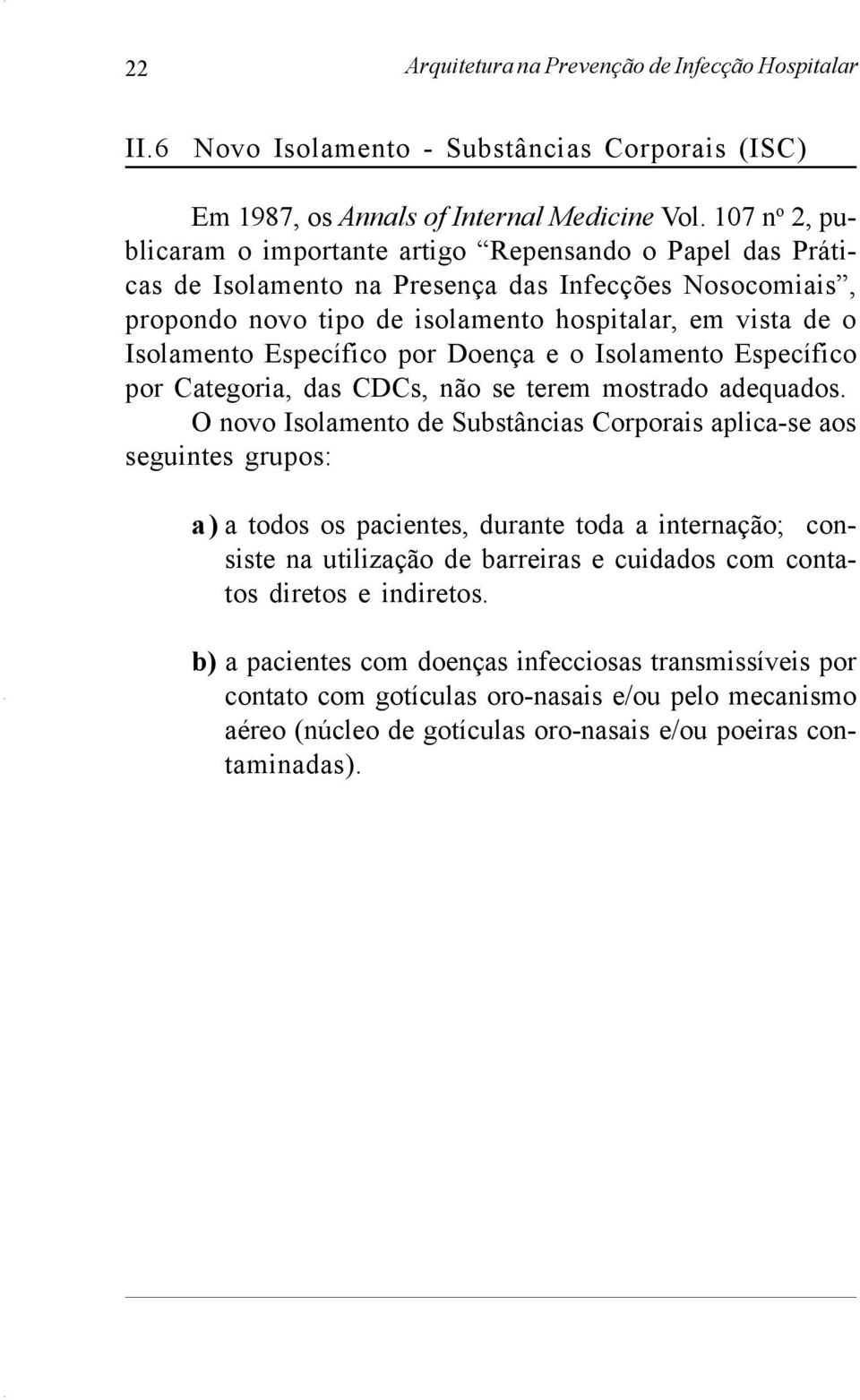 22 Arquitetura na Prevenção de Infecção Hospitalar

II.6 Novo Isolamento - Substâncias Corporais (ISC)

Em 1987, os Annals of Internal Medicine Vol. 107 nº 2, publicaram o importante artigo “Repensando o Papel das Práticas de Isolamento na Presença das Infecções Nosocomiais”, propondo novo tipo de isolamento hospitalar, em vista de o Isolamento Específico por Doença e o Isolamento Específico por Categoria, das CDCs, não se terem mostrado adequados.

O novo Isolamento de Substâncias Corporais aplica-se aos seguintes grupos:

a) a todos os pacientes, durante toda a internação; consiste na utilização de barreiras e cuidados com contatos diretos e indiretos.

b) a pacientes com doenças infecciosas transmissíveis por contato com gotículas oro-nasais e/ou pelo mecanismo aéreo (núcleo de gotículas oro-nasais e/ou poeiras contaminadas).